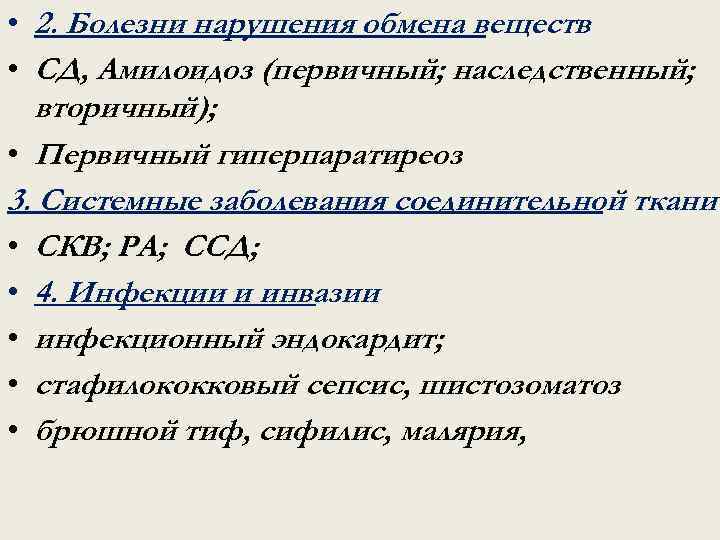 • 2. Болезни нарушения обмена веществ
• СД, Амилоидоз (первичный; наследственный; вторичный);
• Первичный гиперпаратиреоз
3. Системные заболевания соединительной ткани
• СКВ; РА; ССД;
• 4. Инфекции и инвазии
• инфекционный эндокардит;
• стафилококковый сепсис, шистозоматоз
• брюшной тиф, сифилис, малярия,